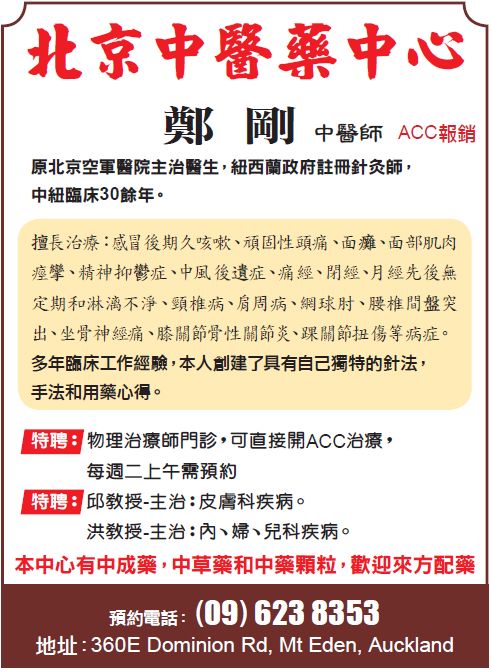 北京中醫藥中心

鄭 剛 中醫師 ACC報銷

原北京空軍醫院主治醫生，紐西蘭政府註冊針灸師，中紐臨床30餘年。

擅長治療：感冒後期久咳嗽、頑固性頭痛、面癱、面部肌肉痙攣、精神抑鬱症、中風後遺症、痛經、閉經、月經先後無定期和淋漓不淨、頸椎病、肩周病、網球肘、腰椎間盤突出、坐骨神經痛、膝關節骨性關節炎、踝關節扭傷等病症。

多年臨床工作經驗，本人創建了具有自己獨特的針法，手法和用藥心得。

特聘：物理治療師門診，可直接開ACC治療，每週二上午需預約

特聘：邱教授-主治：皮膚科疾病。
洪教授-主治：內、婦、兒科疾病。

本中心有中成藥，中草藥和中藥顆粒，歡迎來方配藥

預約電話：(09) 623 8353

地址：360E Dominion Rd, Mt Eden, Auckland